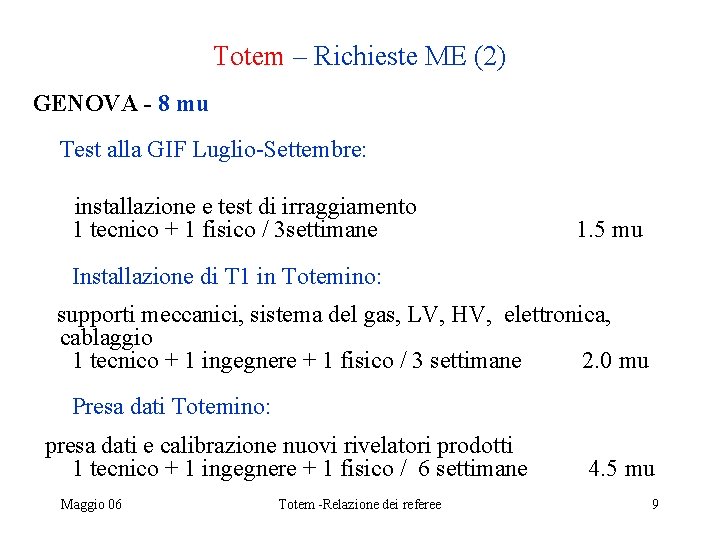 Totem – Richieste ME (2)

GENOVA - 8 mu

Test alla GIF Luglio-Settembre:

installazione e test di irraggiamento
1 tecnico + 1 fisico / 3settimane 1.5 mu

Installazione di T1 in Totemino:

supporti meccanici, sistema del gas, LV, HV, elettronica, cablaggio
1 tecnico + 1 ingegnere + 1 fisico / 3 settimane 2.0 mu

Presa dati Totemino:

presa dati e calibrazione nuovi rivelatori prodotti
1 tecnico + 1 ingegnere + 1 fisico / 6 settimane 4.5 mu

Maggio 06 Totem -Relazione dei referee 9